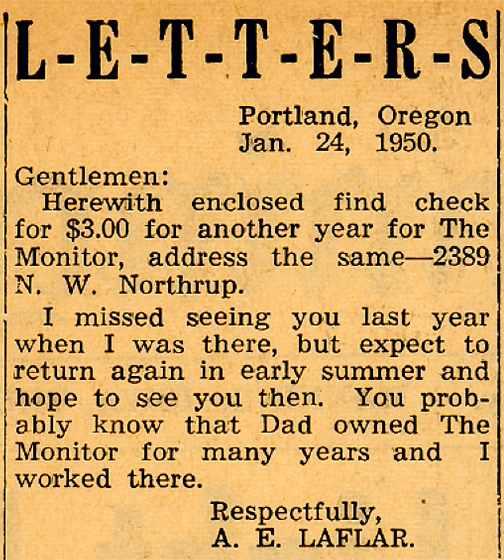 L-E-T-T-E-R-S

Portland, Oregon
Jan. 24, 1950.

Gentlemen:

Herewith enclosed find check for $3.00 for another year for The Monitor, address the same—2389 N. W. Northrup.

I missed seeing you last year when I was there, but expect to return again in early summer and hope to see you then. You probably know that Dad owned The Monitor for many years and I worked there.

Respectfully,
A. E. LAFLAR.